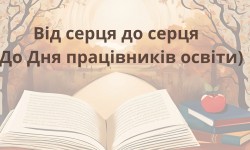 Від серця до серця
До Дня працівників освіти)